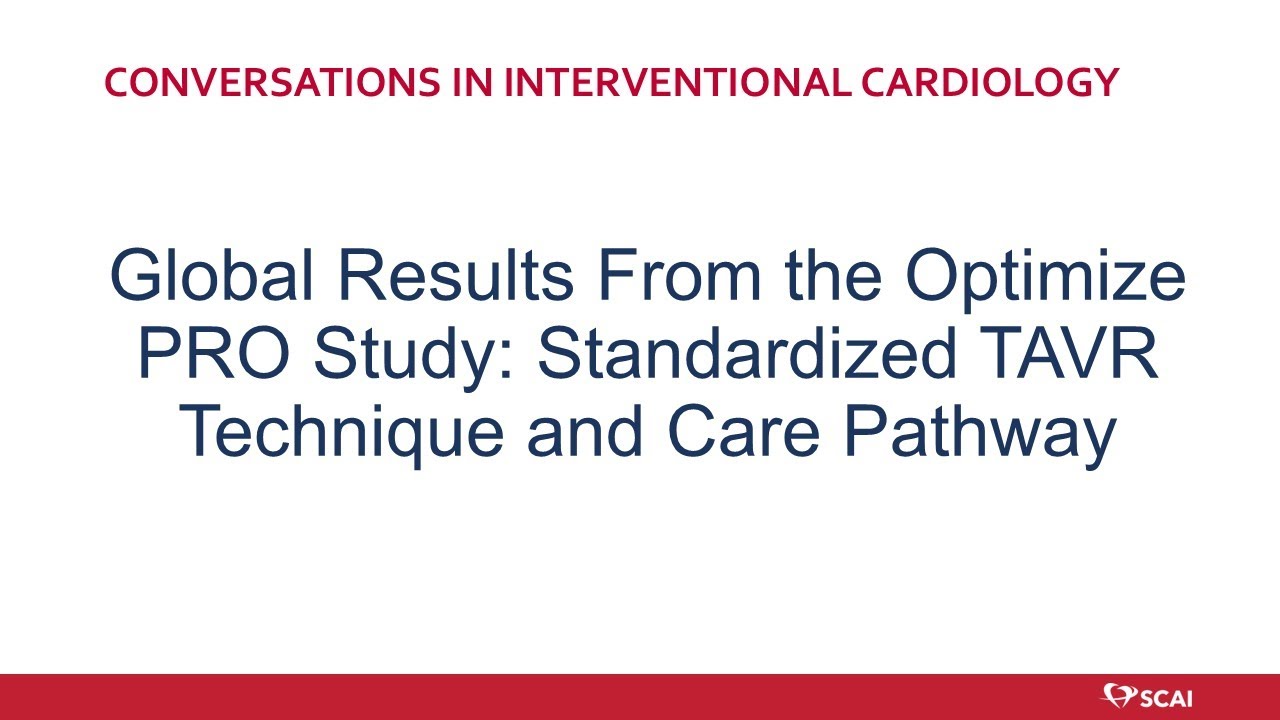 CONVERSATIONS IN INTERVENTIONAL CARDIOLOGY

Global Results From the Optimize PRO Study: Standardized TAVR Technique and Care Pathway

SCAI